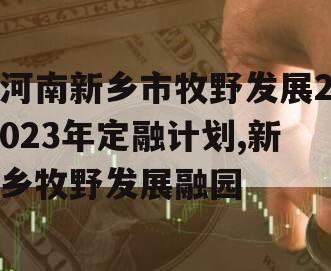 河南新乡市牧野发展2023年定融计划,新乡牧野发展融园